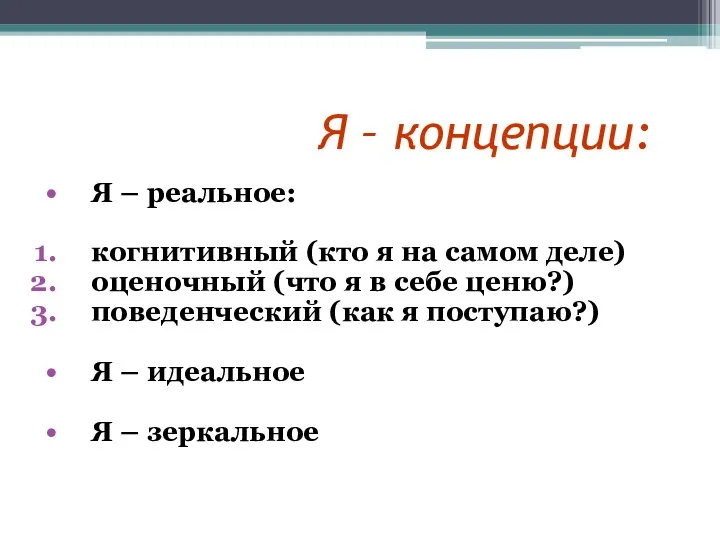 Я - концепции:

• Я – реальное:

1. когнитивный (кто я на самом деле)
2. оценочный (что я в себе ценю?)
3. поведенческий (как я поступаю?)

• Я – идеальное

• Я – зеркальное